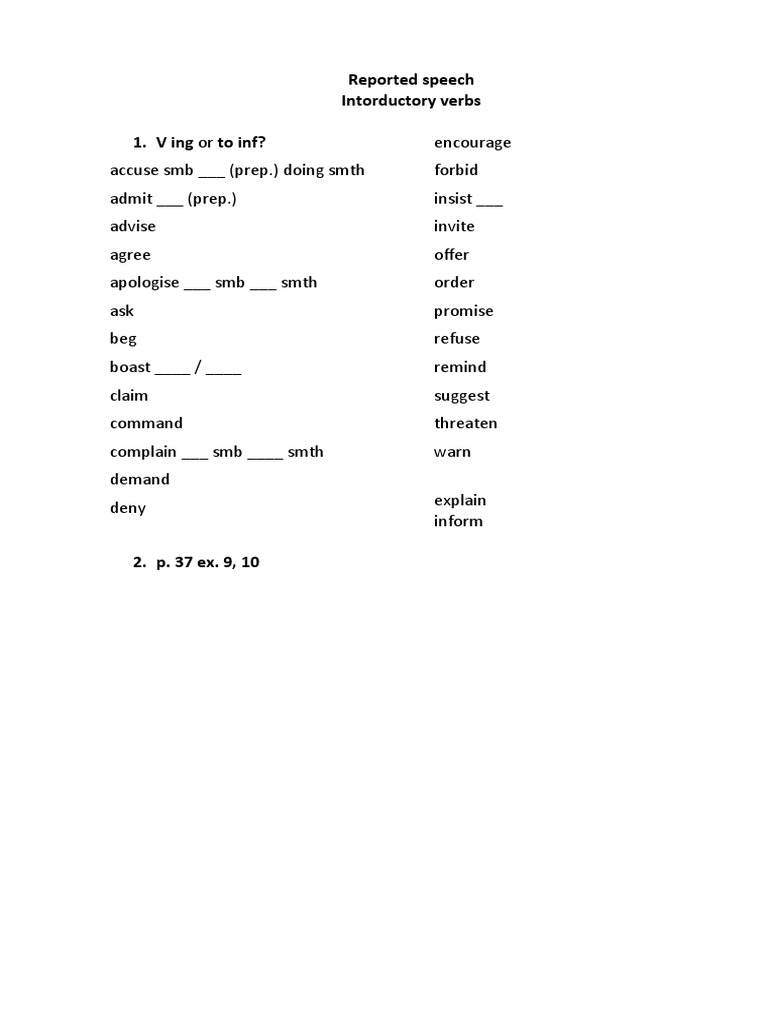 Reported speech
Intorductory verbs

1. V ing or to inf?

accuse smb ___ (prep.) doing smth
admit ___ (prep.)
advise
agree
apologise ___ smb ___ smth
ask
beg
boast ____ / ____
claim
command
complain ___ smb ____ smth
demand
deny

encourage
forbid
insist ___
invite
offer
order
promise
refuse
remind
suggest
threaten
warn

explain
inform

2. p. 37 ex. 9, 10